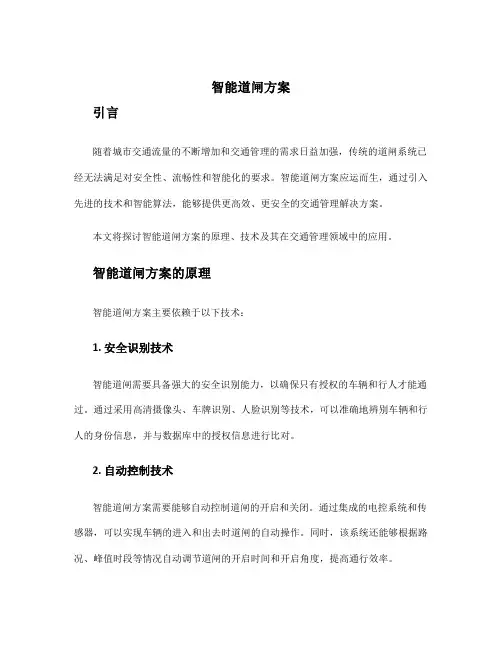 智能道闸方案

引言

随着城市交通流量的不断增加和交通管理的需求日益加强，传统的道闸系统已经无法满足对安全性、流畅性和智能化的要求。智能道闸方案应运而生，通过引入先进的技术和智能算法，能够提供更高效、更安全的交通管理解决方案。

本文将探讨智能道闸方案的原理、技术及其在交通管理领域中的应用。

智能道闸方案的原理

智能道闸方案主要依赖于以下技术：

1. 安全识别技术

智能道闸需要具备强大的安全识别能力，以确保只有授权的车辆和行人才能通过。通过采用高清摄像头、车牌识别、人脸识别等技术，可以准确地辨别车辆和行人的身份信息，并与数据库中的授权信息进行比对。

2. 自动控制技术

智能道闸方案需要能够自动控制道闸的开启和关闭。通过集成的电控系统和传感器，可以实现车辆的进入和出去时道闸的自动操作。同时，该系统还能够根据路况、峰值时段等情况自动调节道闸的开启时间和开启角度，提高通行效率。